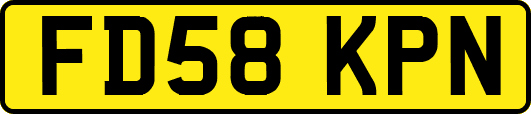 FD58 KPN